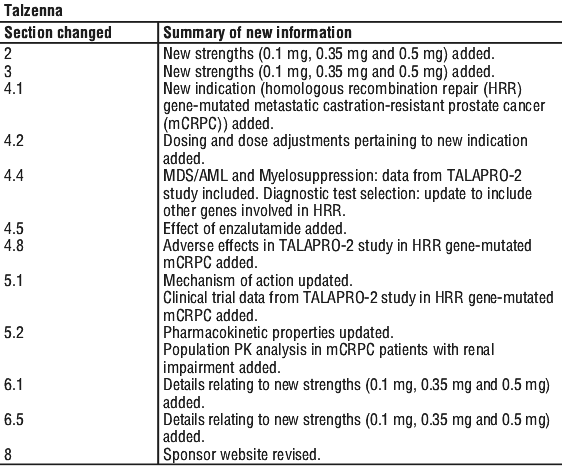 Talzenna

| Section changed | Summary of new information |
|---|---|
| 2 | New strengths (0.1 mg, 0.35 mg and 0.5 mg) added. |
| 3 | New strengths (0.1 mg, 0.35 mg and 0.5 mg) added. |
| 4.1 | New indication (homologous recombination repair (HRR) gene-mutated metastatic castration-resistant prostate cancer (mCRPC)) added. |
| 4.2 | Dosing and dose adjustments pertaining to new indication added. |
| 4.4 | MDS/AML and Myelosuppression: data from TALAPRO-2 study included. Diagnostic test selection: update to include other genes involved in HRR. |
| 4.5 | Effect of enzalutamide added. |
| 4.8 | Adverse effects in TALAPRO-2 study in HRR gene-mutated mCRPC added. |
| 5.1 | Mechanism of action updated. Clinical trial data from TALAPRO-2 study in HRR gene-mutated mCRPC added. |
| 5.2 | Pharmacokinetic properties updated. Population PK analysis in mCRPC patients with renal impairment added. |
| 6.1 | Details relating to new strengths (0.1 mg, 0.35 mg and 0.5 mg) added. |
| 6.5 | Details relating to new strengths (0.1 mg, 0.35 mg and 0.5 mg) added. |
| 8 | Sponsor website revised. |